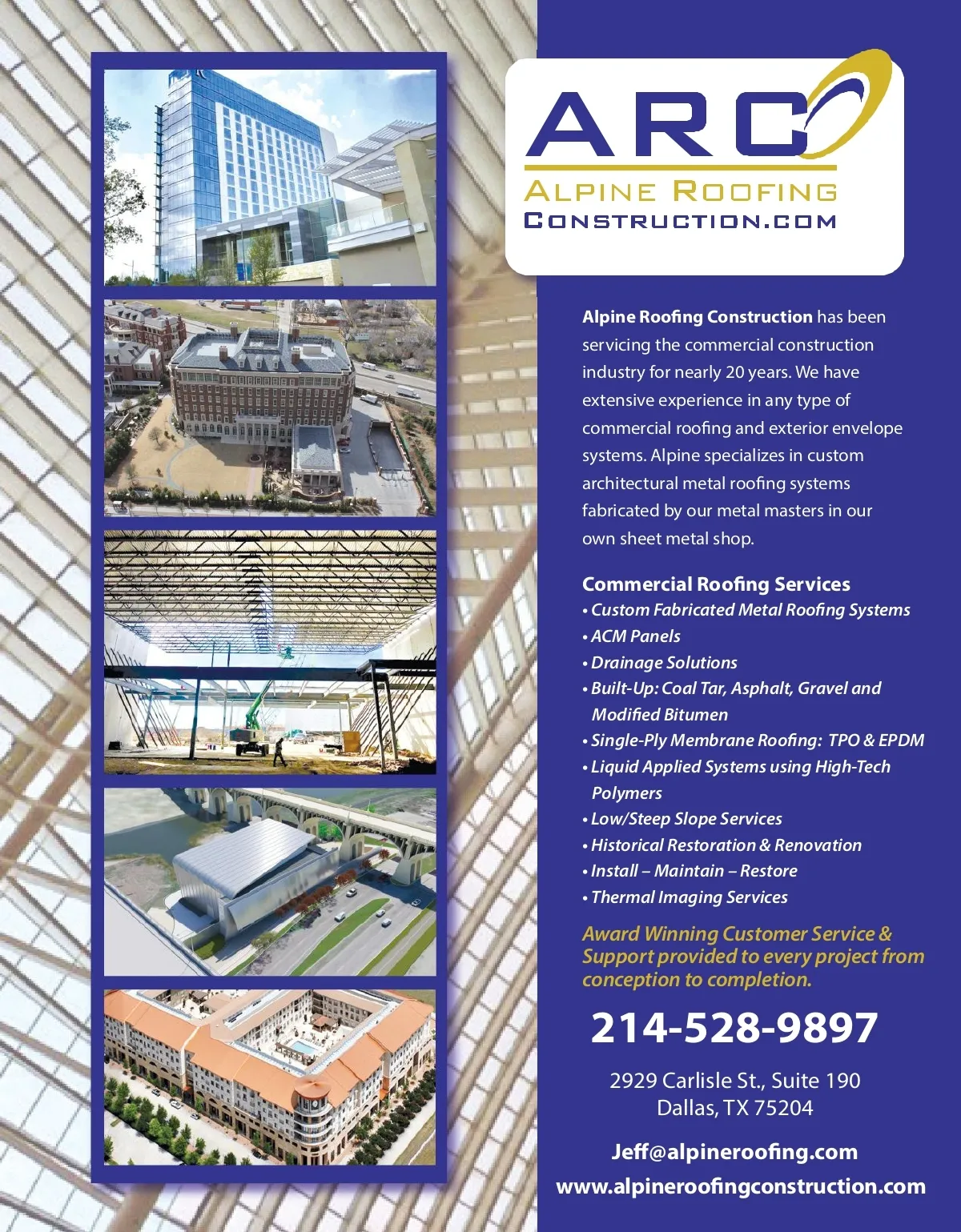 ARC
ALPINE ROOFING
CONSTRUCTION.COM

Alpine Roofing Construction has been servicing the commercial construction industry for nearly 20 years. We have extensive experience in any type of commercial roofing and exterior envelope systems. Alpine specializes in custom architectural metal roofing systems fabricated by our metal masters in our own sheet metal shop.

Commercial Roofing Services
• Custom Fabricated Metal Roofing Systems
• ACM Panels
• Drainage Solutions
• Built-Up: Coal Tar, Asphalt, Gravel and Modified Bitumen
• Single-Ply Membrane Roofing: TPO & EPDM
• Liquid Applied Systems using High-Tech Polymers
• Low/Steep Slope Services
• Historical Restoration & Renovation
• Install – Maintain – Restore
• Thermal Imaging Services

Award Winning Customer Service & Support provided to every project from conception to completion.

214-528-9897

2929 Carlisle St., Suite 190
Dallas, TX 75204

Jeff@alpineroofing.com
www.alpineroofingconstruction.com